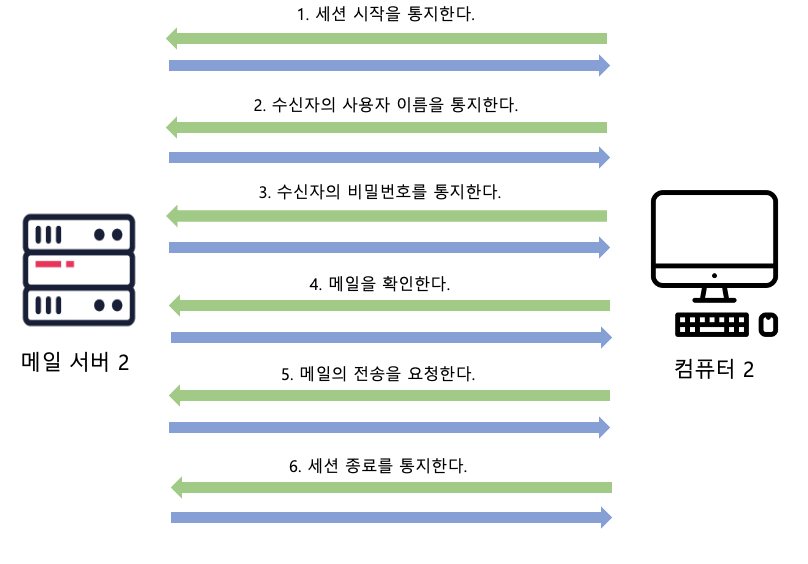 1. 세션 시작을 통지한다.

2. 수신자의 사용자 이름을 통지한다.

3. 수신자의 비밀번호를 통지한다.

4. 메일을 확인한다.

5. 메일의 전송을 요청한다.

6. 세션 종료를 통지한다.

메일 서버 2

컴퓨터 2